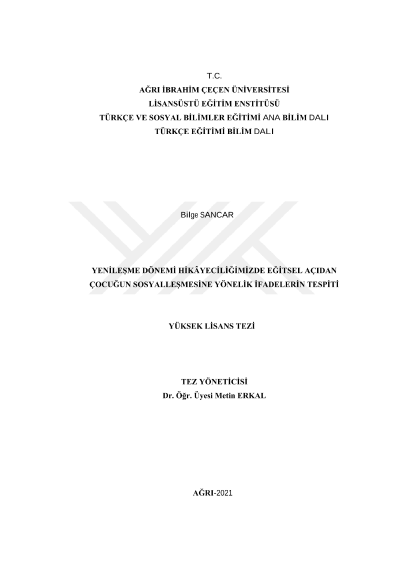 T.C.
AĞRI İBRAHİM ÇEÇEN ÜNİVERSİTESİ
LİSANSÜSTÜ EĞİTİM ENSTİTÜSÜ
TÜRKÇE VE SOSYAL BİLİMLER EĞİTİMİ ANA BİLİM DALI
TÜRKÇE EĞİTİMİ BİLİM DALI

Bilge SANCAR

YENİLEŞME DÖNEMİ HİKÂYECİLİĞİMİZDE EĞİTSEL AÇIDAN ÇOCUĞUN SOSYALLEŞMESİNE YÖNELİK İFADELERİN TESPİTİ

YÜKSEK LİSANS TEZİ

TEZ YÖNETİCİSİ
Dr. Öğr. Üyesi Metin ERKAL

AĞRI-2021